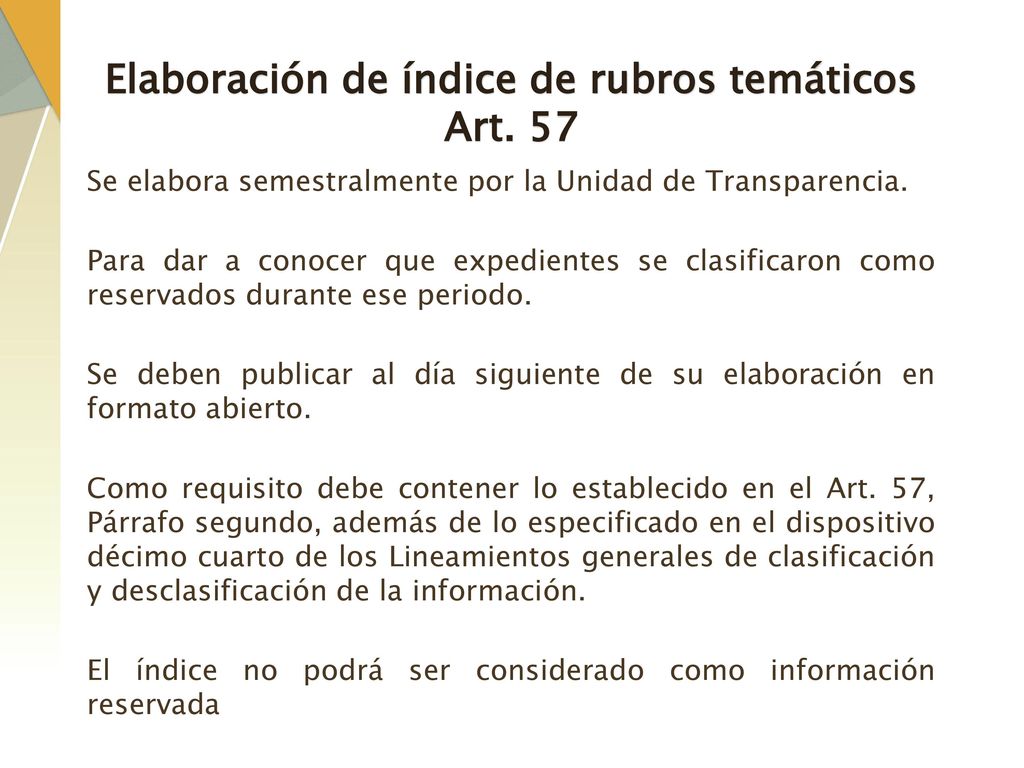 Elaboración de índice de rubros temáticos Art. 57

Se elabora semestralmente por la Unidad de Transparencia.

Para dar a conocer que expedientes se clasificaron como reservados durante ese periodo.

Se deben publicar al día siguiente de su elaboración en formato abierto.

Como requisito debe contener lo establecido en el Art. 57, Párrafo segundo, además de lo especificado en el dispositivo décimo cuarto de los Lineamientos generales de clasificación y desclasificación de la información.

El índice no podrá ser considerado como información reservada